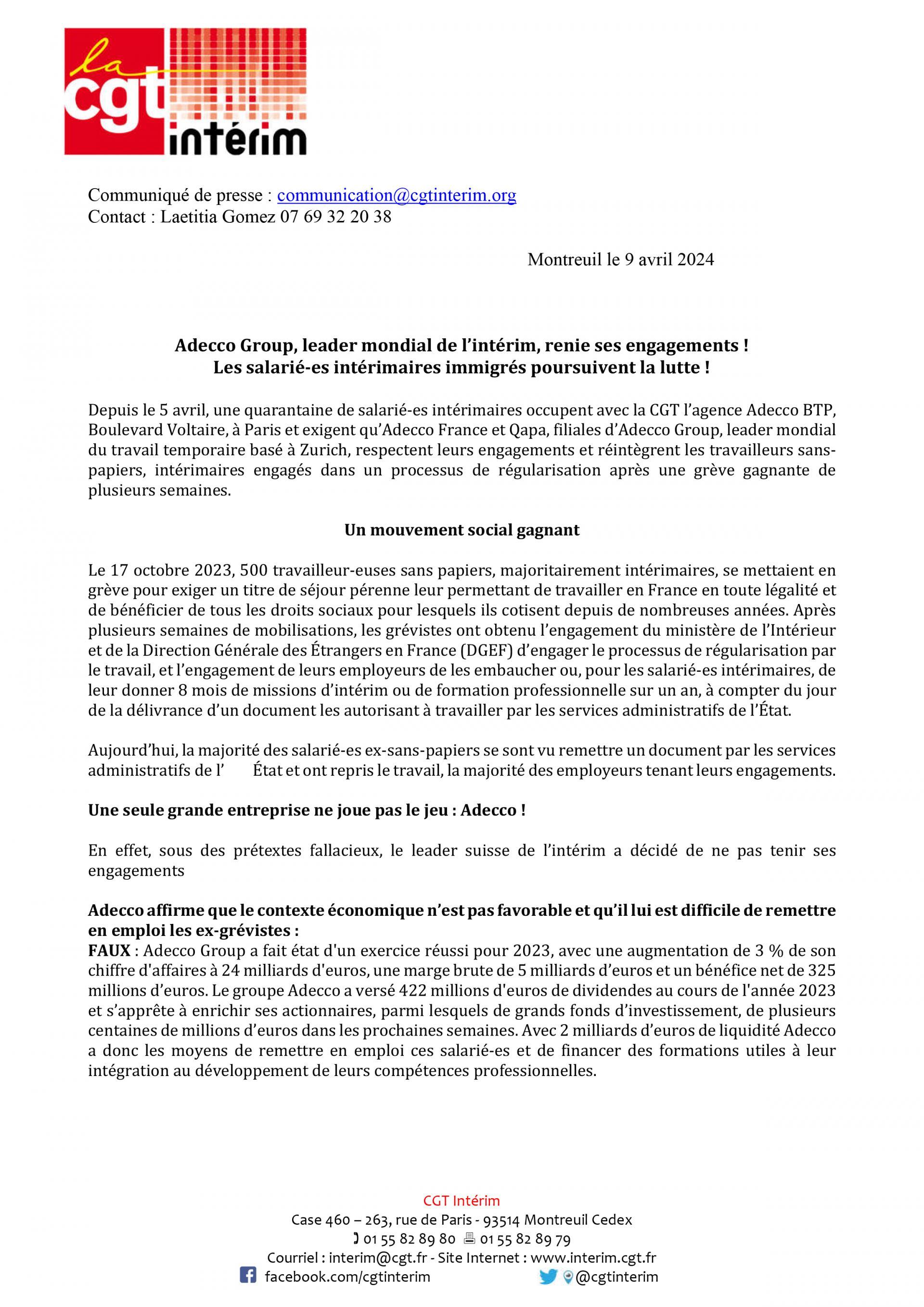 la cgt intérim

Communiqué de presse : communication@cgtinterim.org
Contact : Laetitia Gomez 07 69 32 20 38

Montreuil le 9 avril 2024

Adecco Group, leader mondial de l'intérim, renie ses engagements !
Les salarié-es intérimaires immigrés poursuivent la lutte !

Depuis le 5 avril, une quarantaine de salarié-es intérimaires occupent avec la CGT l'agence Adecco BTP, Boulevard Voltaire, à Paris et exigent qu'Adecco France et Qapa, filiales d'Adecco Group, leader mondial du travail temporaire basé à Zurich, respectent leurs engagements et réintègrent les travailleurs sans-papiers, intérimaires engagés dans un processus de régularisation après une grève gagnante de plusieurs semaines.

Un mouvement social gagnant

Le 17 octobre 2023, 500 travailleur-euses sans papiers, majoritairement intérimaires, se mettaient en grève pour exiger un titre de séjour pérenne leur permettant de travailler en France en toute légalité et de bénéficier de tous les droits sociaux pour lesquels ils cotisent depuis de nombreuses années. Après plusieurs semaines de mobilisations, les grévistes ont obtenu l'engagement du ministère de l'Intérieur et de la Direction Générale des Étrangers en France (DGEF) d'engager le processus de régularisation par le travail, et l'engagement de leurs employeurs de les embaucher ou, pour les salarié-es intérimaires, de leur donner 8 mois de missions d'intérim ou de formation professionnelle sur un an, à compter du jour de la délivrance d'un document les autorisant à travailler par les services administratifs de l'État.

Aujourd'hui, la majorité des salarié-es ex-sans-papiers se sont vu remettre un document par les services administratifs de l' État et ont repris le travail, la majorité des employeurs tenant leurs engagements.

Une seule grande entreprise ne joue pas le jeu : Adecco !

En effet, sous des prétextes fallacieux, le leader suisse de l'intérim a décidé de ne pas tenir ses engagements

Adecco affirme que le contexte économique n'est pas favorable et qu'il lui est difficile de remettre en emploi les ex-grévistes :
FAUX : Adecco Group a fait état d'un exercice réussi pour 2023, avec une augmentation de 3 % de son chiffre d'affaires à 24 milliards d'euros, une marge brute de 5 milliards d'euros et un bénéfice net de 325 millions d'euros. Le groupe Adecco a versé 422 millions d'euros de dividendes au cours de l'année 2023 et s'apprête à enrichir ses actionnaires, parmi lesquels de grands fonds d'investissement, de plusieurs centaines de millions d'euros dans les prochaines semaines. Avec 2 milliards d'euros de liquidité Adecco a donc les moyens de remettre en emploi ces salarié-es et de financer des formations utiles à leur intégration au développement de leurs compétences professionnelles.

CGT Intérim
Case 460 – 263, rue de Paris - 93514 Montreuil Cedex
01 55 82 89 80 01 55 82 89 79
Courriel : interim@cgt.fr - Site Internet : www.interim.cgt.fr
facebook.com/cgtinterim @cgtinterim